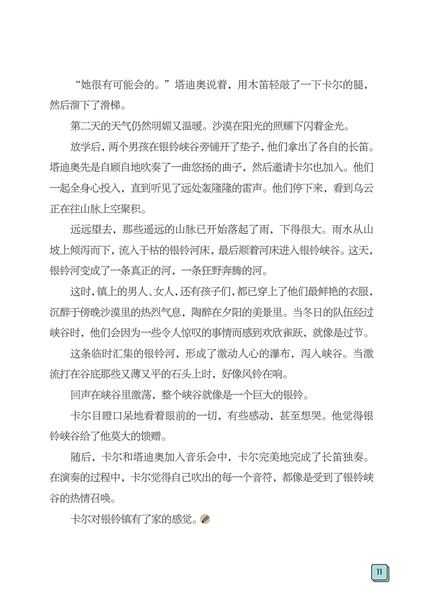 “她很有可能会的。”塔迪奥说着，用木笛轻敲了一下卡尔的腿，然后溜下了滑梯。

第二天的天气仍然明媚又温暖。沙漠在阳光的照耀下闪着金光。

放学后，两个男孩在银铃峡谷旁铺开了垫子，他们拿出了各自的长笛。塔迪奥先是自顾自地吹奏了一曲悠扬的曲子，然后邀请卡尔也加入。他们一起全身心投入，直到听见了远处轰隆隆的雷声。他们停下来，看到乌云正在往山脉上空聚积。

远远望去，那些遥远的山脉已开始落起了雨，下得很大。雨水从山坡上倾泻而下，流入干枯的银铃河床，最后顺着河床进入银铃峡谷。这天，银铃河变成了一条真正的河，一条狂野奔腾的河。

这时，镇上的男人、女人，还有孩子们，都已穿上了他们最鲜艳的衣服，沉醉于傍晚沙漠里的热烈气息，陶醉在夕阳的美景里。当冬日的队伍经过峡谷时，他们会因为一些令人惊叹的事情而感到欢欣雀跃，就像是过节。

这条临时汇集的银铃河，形成了激动人心的瀑布，泻入峡谷。当激流打在谷底那些又薄又平的石头上时，好像风铃在响。

回声在峡谷里激荡，整个峡谷就像是一个巨大的银铃。

卡尔目瞪口呆地看着眼前的一切，有些感动，甚至想哭。他觉得银铃峡谷给了他莫大的馈赠。

随后，卡尔和塔迪奥加入音乐会中，卡尔完美地完成了长笛独奏。在演奏的过程中，卡尔觉得自己吹出的每一个音符，都像是受到了银铃峡谷的热情召唤。

卡尔对银铃镇有了家的感觉。

11